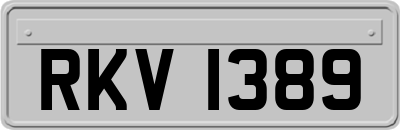 RKV 1389